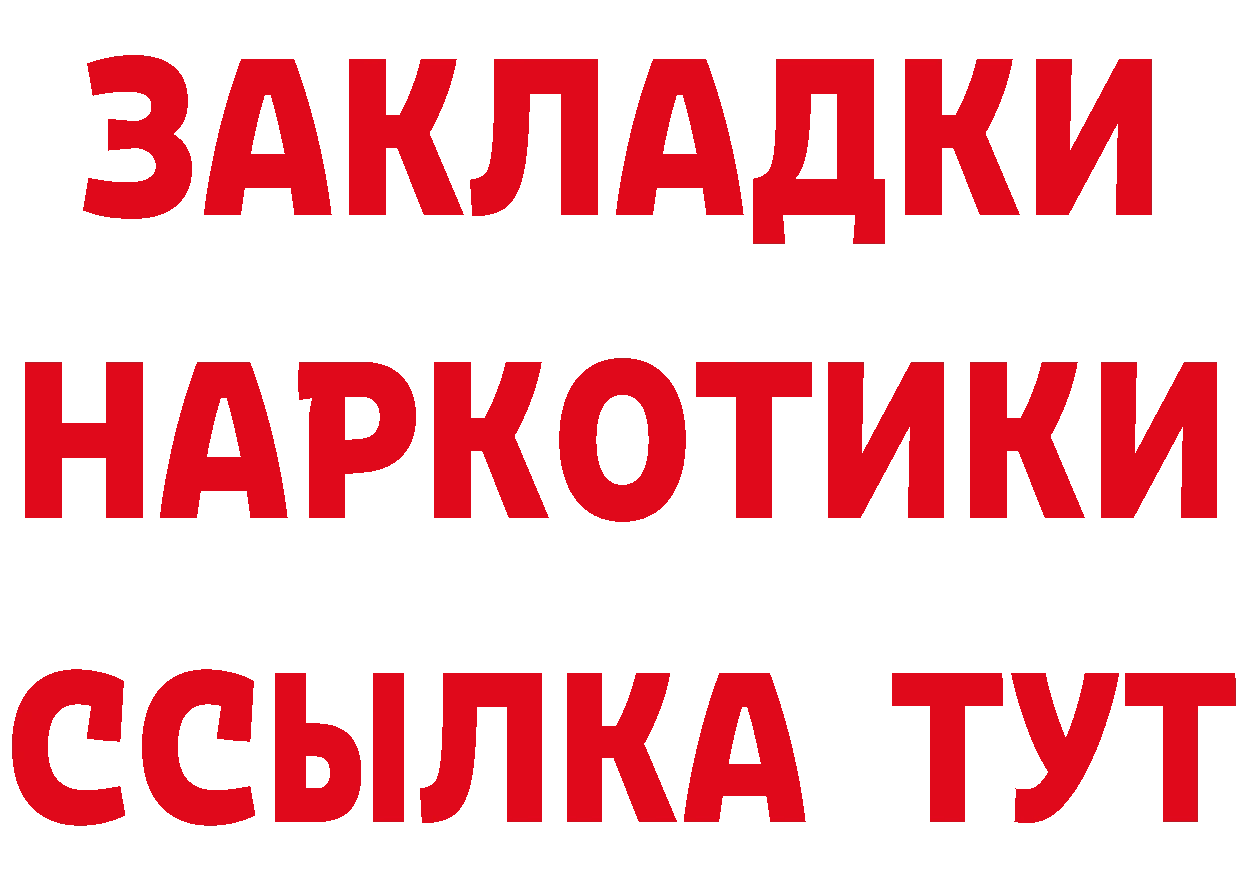 ЗАКЛАДКИ
НАРКОТИКИ
ССЫЛКА ТУТ